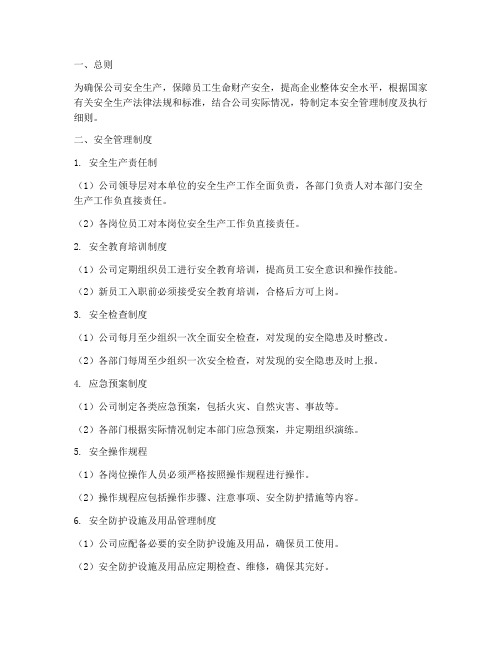 一、总则

为确保公司安全生产，保障员工生命财产安全，提高企业整体安全水平，根据国家有关安全生产法律法规和标准，结合公司实际情况，特制定本安全管理制度及执行细则。

二、安全管理制度

1. 安全生产责任制

（1）公司领导层对本单位的安全生产工作全面负责，各部门负责人对本部门安全生产工作负直接责任。

（2）各岗位员工对本岗位安全生产工作负直接责任。

2. 安全教育培训制度

（1）公司定期组织员工进行安全教育培训，提高员工安全意识和操作技能。

（2）新员工入职前必须接受安全教育培训，合格后方可上岗。

3. 安全检查制度

（1）公司每月至少组织一次全面安全检查，对发现的安全隐患及时整改。

（2）各部门每周至少组织一次安全检查，对发现的安全隐患及时上报。

4. 应急预案制度

（1）公司制定各类应急预案，包括火灾、自然灾害、事故等。

（2）各部门根据实际情况制定本部门应急预案，并定期组织演练。

5. 安全操作规程

（1）各岗位操作人员必须严格按照操作规程进行操作。

（2）操作规程应包括操作步骤、注意事项、安全防护措施等内容。

6. 安全防护设施及用品管理制度

（1）公司应配备必要的安全防护设施及用品，确保员工使用。

（2）安全防护设施及用品应定期检查、维修，确保其完好。